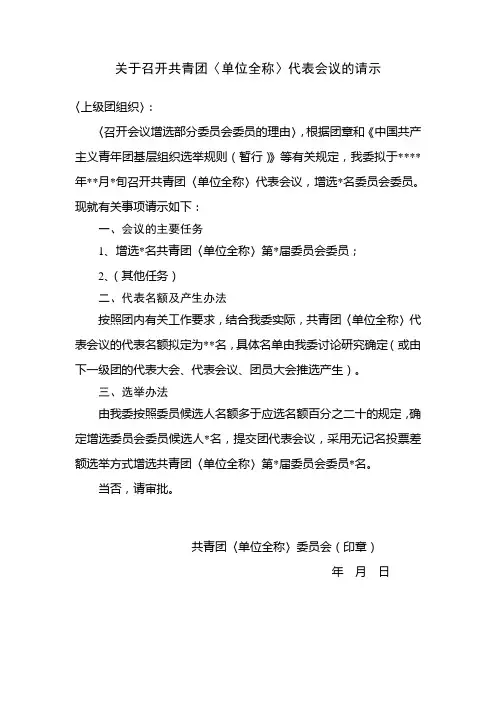 关于召开共青团〈单位全称〉代表会议的请示

〈上级团组织〉：

〈召开会议增选部分委员会委员的理由〉，根据团章和《中国共产主义青年团基层组织选举规则（暂行）》等有关规定，我委拟于****年**月*旬召开共青团〈单位全称〉代表会议，增选*名委员会委员。现就有关事项请示如下：

一、会议的主要任务

1、增选*名共青团〈单位全称〉第*届委员会委员；

2、（其他任务）

二、代表名额及产生办法

按照团内有关工作要求，结合我委实际，共青团〈单位全称〉代表会议的代表名额拟定为**名，具体名单由我委讨论研究确定（或由下一级团的代表大会、代表会议、团员大会推选产生）。

三、选举办法

由我委按照委员候选人名额多于应选名额百分之二十的规定，确定增选委员会委员候选人*名，提交团代表会议，采用无记名投票差额选举方式增选共青团〈单位全称〉第*届委员会委员*名。

当否，请审批。

共青团〈单位全称〉委员会（印章）

年 月 日